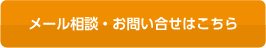 メール相談・お問い合せはこちら